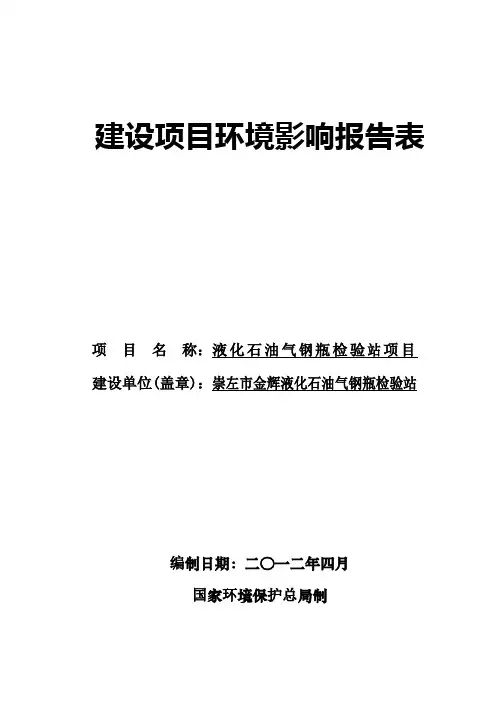 建设项目环境影响报告表

项 目 名 称：液化石油气钢瓶检验站项目

建设单位(盖章)：崇左市金辉液化石油气钢瓶检验站

编制日期：二〇一二年四月

国家环境保护总局制